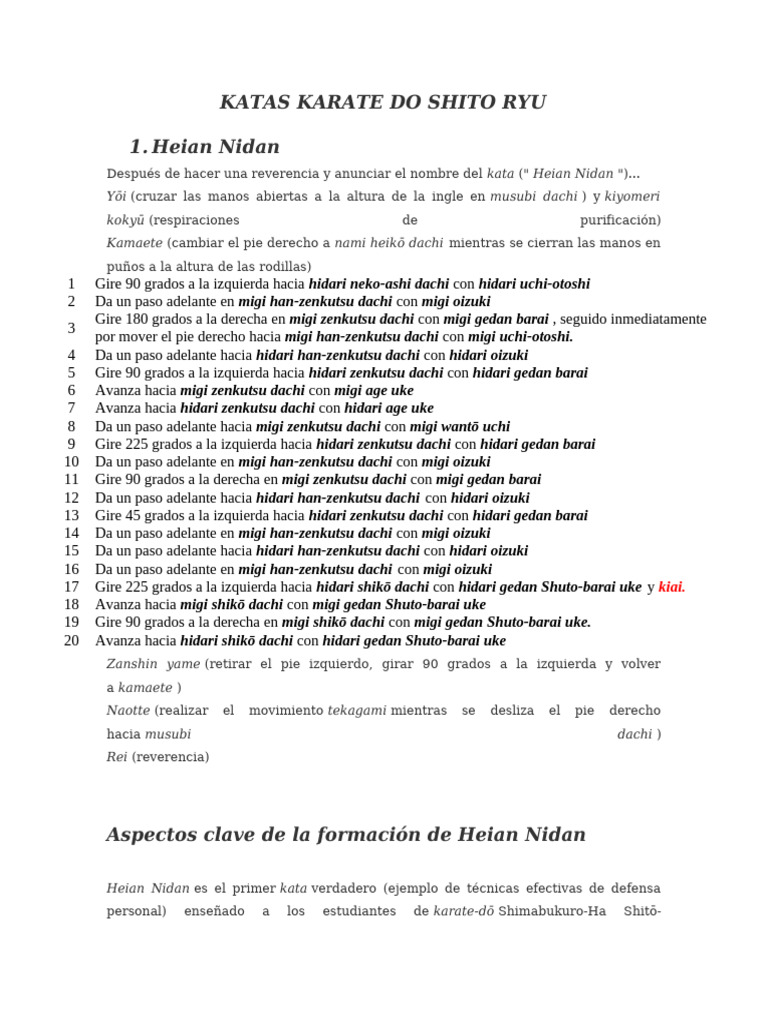 KATAS KARATE DO SHITO RYU

1. Heian Nidan

Después de hacer una reverencia y anunciar el nombre del kata (" Heian Nidan ")...
Yōi (cruzar las manos abiertas a la altura de la ingle en musubi dachi ) y kiyomeri kokyū (respiraciones de purificación)
Kamaete (cambiar el pie derecho a nami heikō dachi mientras se cierran las manos en puños a la altura de las rodillas)

| | |
|---|---|
| 1 | Gire 90 grados a la izquierda hacia hidari neko-ashi dachi con hidari uchi-otoshi |
| 2 | Da un paso adelante en migi han-zenkutsu dachi con migi oizuki |
| 3 | Gire 180 grados a la derecha en migi zenkutsu dachi con migi gedan barai , seguido inmediatamente por mover el pie derecho hacia migi han-zenkutsu dachi con migi uchi-otoshi. |
| 4 | Da un paso adelante hacia hidari han-zenkutsu dachi con hidari oizuki |
| 5 | Gire 90 grados a la izquierda hacia hidari zenkutsu dachi con hidari gedan barai |
| 6 | Avanza hacia migi zenkutsu dachi con migi age uke |
| 7 | Avanza hacia hidari zenkutsu dachi con hidari age uke |
| 8 | Da un paso adelante hacia migi zenkutsu dachi con migi wantō uchi |
| 9 | Gire 225 grados a la izquierda hacia hidari zenkutsu dachi con hidari gedan barai |
| 10 | Da un paso adelante en migi han-zenkutsu dachi con migi oizuki |
| 11 | Gire 90 grados a la derecha en migi zenkutsu dachi con migi gedan barai |
| 12 | Da un paso adelante hacia hidari han-zenkutsu dachi con hidari oizuki |
| 13 | Gire 45 grados a la izquierda hacia hidari zenkutsu dachi con hidari gedan barai |
| 14 | Da un paso adelante en migi han-zenkutsu dachi con migi oizuki |
| 15 | Da un paso adelante hacia hidari han-zenkutsu dachi con hidari oizuki |
| 16 | Da un paso adelante en migi han-zenkutsu dachi con migi oizuki |
| 17 | Gire 225 grados a la izquierda hacia hidari shikō dachi con hidari gedan Shuto-barai uke y kiai. |
| 18 | Avanza hacia migi shikō dachi con migi gedan Shuto-barai uke |
| 19 | Gire 90 grados a la derecha en migi shikō dachi con migi gedan Shuto-barai uke. |
| 20 | Avanza hacia hidari shikō dachi con hidari gedan Shuto-barai uke |

Zanshin yame (retirar el pie izquierdo, girar 90 grados a la izquierda y volver a kamaete )
Naotte (realizar el movimiento tekagami mientras se desliza el pie derecho hacia musubi dachi )
Rei (reverencia)

Aspectos clave de la formación de Heian Nidan

Heian Nidan es el primer kata verdadero (ejemplo de técnicas efectivas de defensa personal) enseñado a los estudiantes de karate-dō Shimabukuro-Ha Shitō-